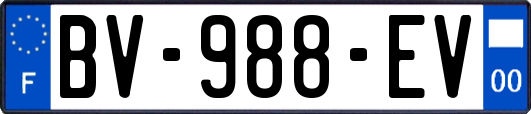 F
BV-988-EV
00